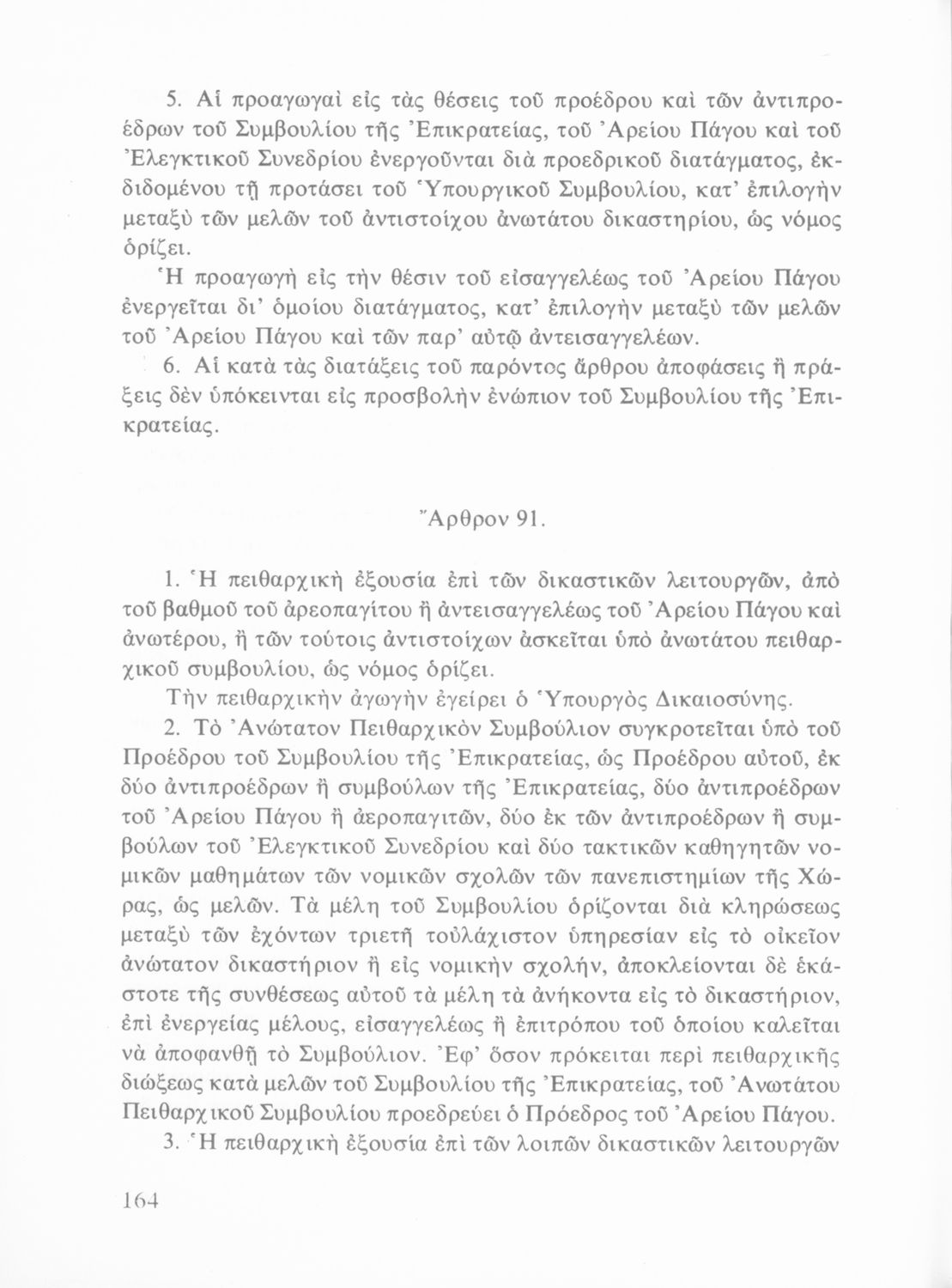 5. Αἱ προαγωγαὶ εἰς τὰς θέσεις τοῦ προέδρου καὶ τῶν ἀντιπροέδρων τοῦ Συμβουλίου τῆς Ἐπικρατείας, τοῦ Ἀρείου Πάγου καὶ τοῦ Ἐλεγκτικοῦ Συνεδρίου ἐνεργοῦνται διὰ προεδρικοῦ διατάγματος, ἐκδιδομένου τῇ προτάσει τοῦ Ὑπουργικοῦ Συμβουλίου, κατ' ἐπιλογὴν μεταξὺ τῶν μελῶν τοῦ ἀντιστοίχου ἀνωτάτου δικαστηρίου, ὡς νόμος ὁρίζει.

Ἡ προαγωγὴ εἰς τὴν θέσιν τοῦ εἰσαγγελέως τοῦ Ἀρείου Πάγου ἐνεργεῖται δι' ὁμοίου διατάγματος, κατ' ἐπιλογὴν μεταξὺ τῶν μελῶν τοῦ Ἀρείου Πάγου καὶ τῶν παρ' αὐτῷ ἀντεισαγγελέων.

6. Αἱ κατὰ τὰς διατάξεις τοῦ παρόντος ἄρθρου ἀποφάσεις ἢ πράξεις δὲν ὑπόκεινται εἰς προσβολὴν ἐνώπιον τοῦ Συμβουλίου τῆς Ἐπικρατείας.

Ἄρθρον 91.

1. Ἡ πειθαρχικὴ ἐξουσία ἐπὶ τῶν δικαστικῶν λειτουργῶν, ἀπὸ τοῦ βαθμοῦ τοῦ ἀρεοπαγίτου ἢ ἀντεισαγγελέως τοῦ Ἀρείου Πάγου καὶ ἀνωτέρου, ἢ τῶν τούτοις ἀντιστοίχων ἀσκεῖται ὑπὸ ἀνωτάτου πειθαρχικοῦ συμβουλίου, ὡς νόμος ὁρίζει.

Τὴν πειθαρχικὴν ἀγωγὴν ἐγείρει ὁ Ὑπουργὸς Δικαιοσύνης.

2. Τὸ Ἀνώτατον Πειθαρχικὸν Συμβούλιον συγκροτεῖται ὑπὸ τοῦ Προέδρου τοῦ Συμβουλίου τῆς Ἐπικρατείας, ὡς Προέδρου αὐτοῦ, ἐκ δύο ἀντιπροέδρων ἢ συμβούλων τῆς Ἐπικρατείας, δύο ἀντιπροέδρων τοῦ Ἀρείου Πάγου ἢ ἀεροπαγιτῶν, δύο ἐκ τῶν ἀντιπροέδρων ἢ συμβούλων τοῦ Ἐλεγκτικοῦ Συνεδρίου καὶ δύο τακτικῶν καθηγητῶν νομικῶν μαθημάτων τῶν νομικῶν σχολῶν τῶν πανεπιστημίων τῆς Χώρας, ὡς μελῶν. Τὰ μέλη τοῦ Συμβουλίου ὁρίζονται διὰ κληρώσεως μεταξὺ τῶν ἐχόντων τριετῆ τοὐλάχιστον ὑπηρεσίαν εἰς τὸ οἰκεῖον ἀνώτατον δικαστήριον ἢ εἰς νομικὴν σχολήν, ἀποκλείονται δὲ ἑκάστοτε τῆς συνθέσεως αὐτοῦ τὰ μέλη τὰ ἀνήκοντα εἰς τὸ δικαστήριον, ἐπὶ ἐνεργείας μέλους, εἰσαγγελέως ἢ ἐπιτρόπου τοῦ ὁποίου καλεῖται νὰ ἀποφανθῇ τὸ Συμβούλιον. Ἐφ' ὅσον πρόκειται περὶ πειθαρχικῆς διώξεως κατὰ μελῶν τοῦ Συμβουλίου τῆς Ἐπικρατείας, τοῦ Ἀνωτάτου Πειθαρχικοῦ Συμβουλίου προεδρεύει ὁ Πρόεδρος τοῦ Ἀρείου Πάγου.

3. Ἡ πειθαρχικὴ ἐξουσία ἐπὶ τῶν λοιπῶν δικαστικῶν λειτουργῶν

164